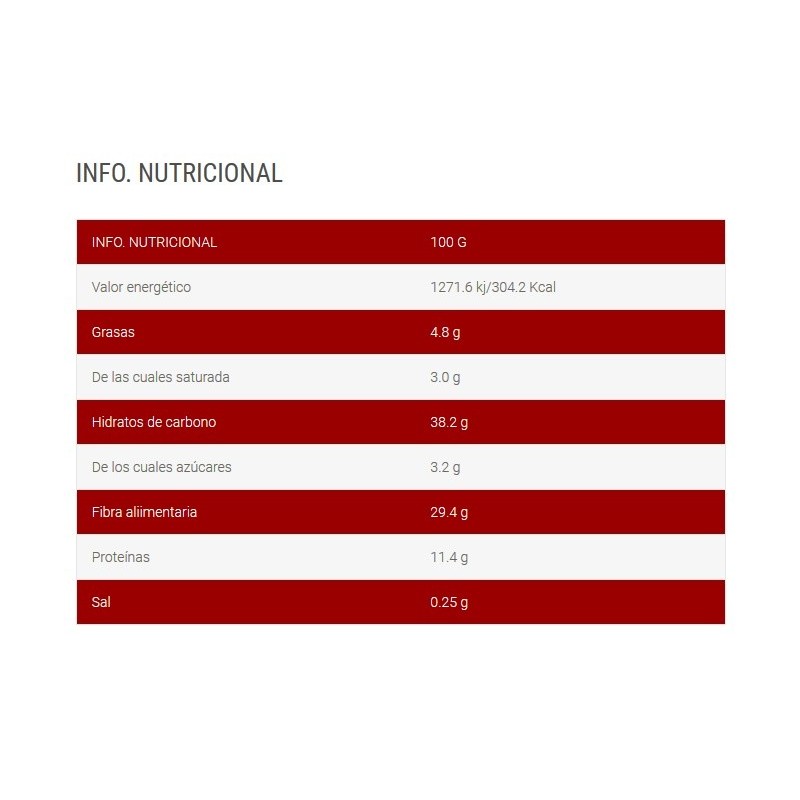 INFO. NUTRICIONAL

| INFO. NUTRICIONAL | 100 G |
|---|---|
| Valor energético | 1271.6 kj/304.2 Kcal |
| Grasas | 4.8 g |
| De las cuales saturada | 3.0 g |
| Hidratos de carbono | 38.2 g |
| De los cuales azúcares | 3.2 g |
| Fibra aliimentaria | 29.4 g |
| Proteínas | 11.4 g |
| Sal | 0.25 g |